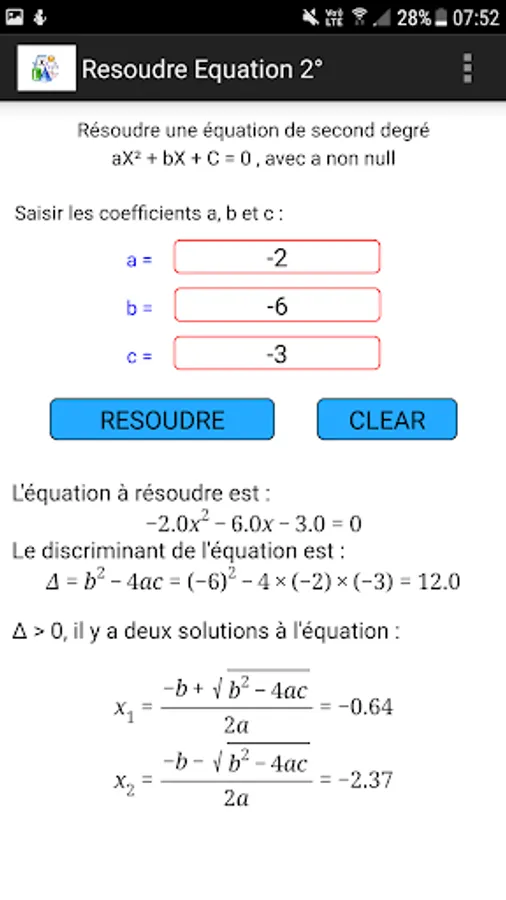 28% 07:52

Resoudre Equation 2°

Résoudre une équation de second degré
aX² + bX + C = 0 , avec a non null

Saisir les coefficients a, b et c :

a = -2

b = -6

c = -3

RESOUDRE

CLEAR

L'équation à résoudre est :
$-2.0x^2 - 6.0x - 3.0 = 0$
Le discriminant de l'équation est :
$\Delta = b^2 - 4ac = (-6)^2 - 4 \times (-2) \times (-3) = 12.0$

Δ > 0, il y a deux solutions à l'équation :

$x_1 = \frac{-b + \sqrt{b^2 - 4ac}}{2a} = -0.64$

$x_2 = \frac{-b - \sqrt{b^2 - 4ac}}{2a} = -2.37$